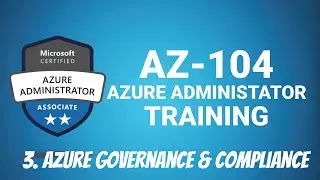 Microsoft
CERTIFIED

AZURE
ADMINISTRATOR

ASSOCIATE

AZ-104
AZURE ADMINISTATOR
TRAINING

3. AZURE GOVERNANCE & COMPLIANCE